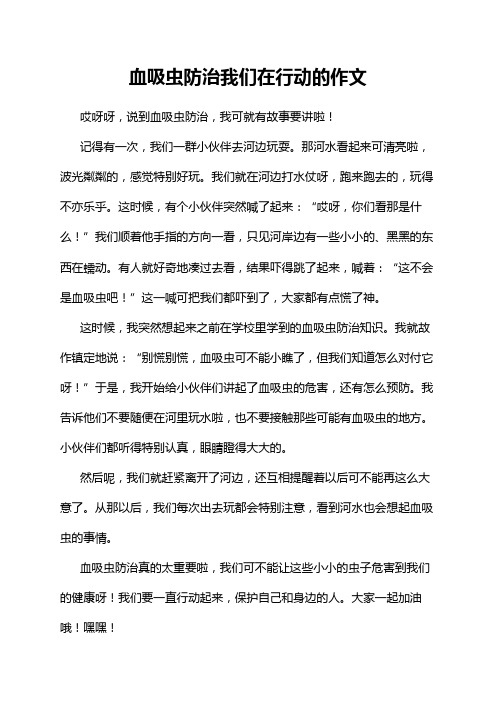 血吸虫防治我们在行动的作文

哎呀呀，说到血吸虫防治，我可就有故事要讲啦！

记得有一次，我们一群小伙伴去河边玩耍。那河水看起来可清亮啦，波光粼粼的，感觉特别好玩。我们就在河边打水仗呀，跑来跑去的，玩得不亦乐乎。这时候，有个小伙伴突然喊了起来：“哎呀，你们看那是什么！”我们顺着他手指的方向一看，只见河岸边有一些小小的、黑黑的东西在蠕动。有人就好奇地凑过去看，结果吓得跳了起来，喊着：“这不会是血吸虫吧！”这一喊可把我们都吓到了，大家都有点慌了神。

这时候，我突然想起来之前在学校里学到的血吸虫防治知识。我就故作镇定地说：“别慌别慌，血吸虫可不能小瞧了，但我们知道怎么对付它呀！”于是，我开始给小伙伴们讲起了血吸虫的危害，还有怎么预防。我告诉他们不要随便在河里玩水啦，也不要接触那些可能有血吸虫的地方。小伙伴们都听得特别认真，眼睛瞪得大大的。

然后呢，我们就赶紧离开了河边，还互相提醒着以后可不能再这么大意了。从那以后，我们每次出去玩都会特别注意，看到河水也会想起血吸虫的事情。

血吸虫防治真的太重要啦，我们可不能让这些小小的虫子危害到我们的健康呀！我们要一直行动起来，保护自己和身边的人。大家一起加油哦！嘿嘿！